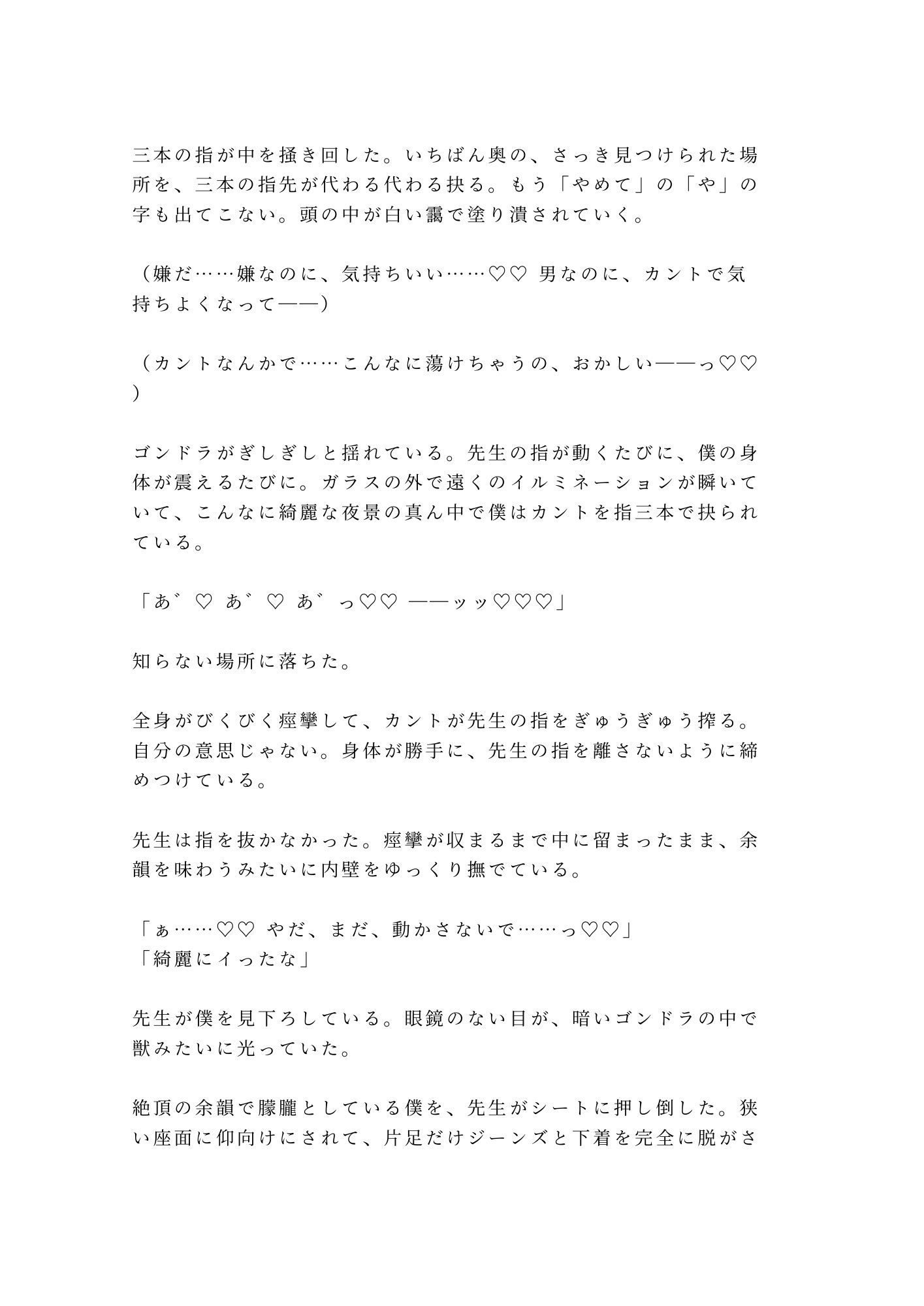 三本の指が中を掻き回した。いちばん奥の、さっき見つけられた場所を、三本の指先が代わる代わる抉る。もう「やめて」の「や」の字も出てこない。頭の中が白い靄で塗り潰されていく。

（嫌だ……嫌なのに、気持ちいい……♡♡ 男なのに、カントで気持ちよくなって――）

（カントなんかで……こんなに蕩けちゃうの、おかしい――っ♡♡）

ゴンドラがぎしぎしと揺れている。先生の指が動くたびに、僕の身体が震えるたびに。ガラスの外で遠くのイルミネーションが瞬いていて、こんなに綺麗な夜景の真ん中で僕はカントを指三本で抉られている。

「あ゛♡ あ゛♡ あ゛っ♡♡ ――ッッ♡♡♡」

知らない場所に落ちた。

全身がびくびく痙攣して、カントが先生の指をぎゅうぎゅう搾る。自分の意思じゃない。身体が勝手に、先生の指を離さないように締めつけている。

先生は指を抜かなかった。痙攣が収まるまで中に留まったまま、余韻を味わうみたいに内壁をゆっくり撫でている。

「ぁ……♡♡ やだ、まだ、動かさないで……っ♡♡」
「綺麗にイったな」

先生が僕を見下ろしている。眼鏡のない目が、暗いゴンドラの中で獣みたいに光っていた。

絶頂の余韻で朦朧としている僕を、先生がシートに押し倒した。狭い座面に仰向けにされて、片足だけジーンズと下着を完全に脱がさ